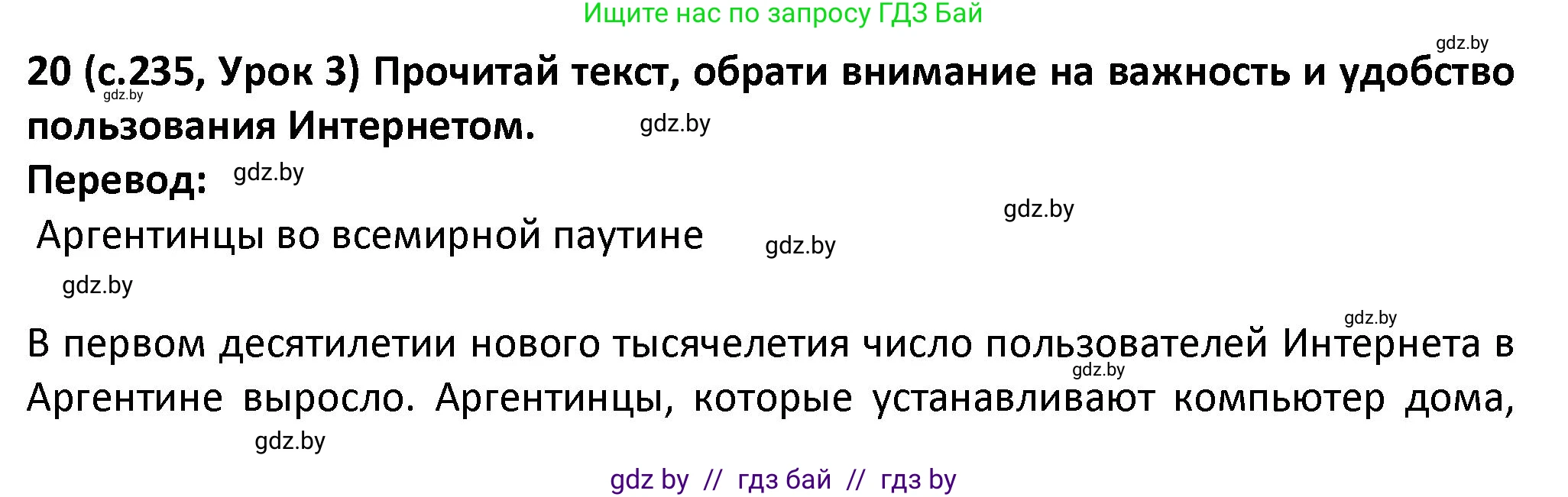 Ищите нас по запросу ГДЗ Бай

gdz.by

20 (с.235, Урок 3) Прочитай текст, обрати внимание на важность и удобство пользования Интернетом.

gdz.by

gdz.by

Перевод:

gdz.by

gdz.by

Аргентинцы во всемирной паутине

gdz.by

gdz.by

gdz.by

В первом десятилетии нового тысячелетия число пользователей Интернета в Аргентине выросло. Аргентинцы, которые устанавливают компьютер дома,

gdz.by

gdz.by

gdz by // гдз бай // гдз by